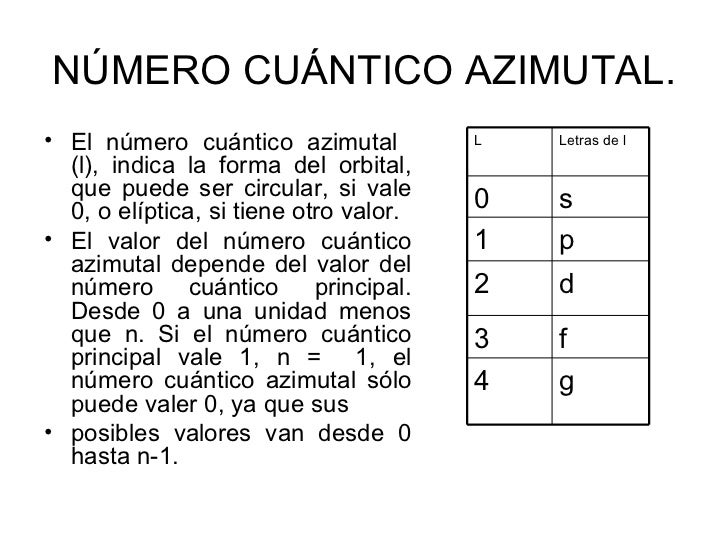 NÚMERO CUÁNTICO AZIMUTAL.

• El número cuántico azimutal (l), indica la forma del orbital, que puede ser circular, si vale 0, o elíptica, si tiene otro valor.

• El valor del número cuántico azimutal depende del valor del número cuántico principal. Desde 0 a una unidad menos que n. Si el número cuántico principal vale 1, n = 1, el número cuántico azimutal sólo puede valer 0, ya que sus

• posibles valores van desde 0 hasta n-1.

| L | Letras de l |
|---|---|
| 0 | s |
| 1 | p |
| 2 | d |
| 3 | f |
| 4 | g |